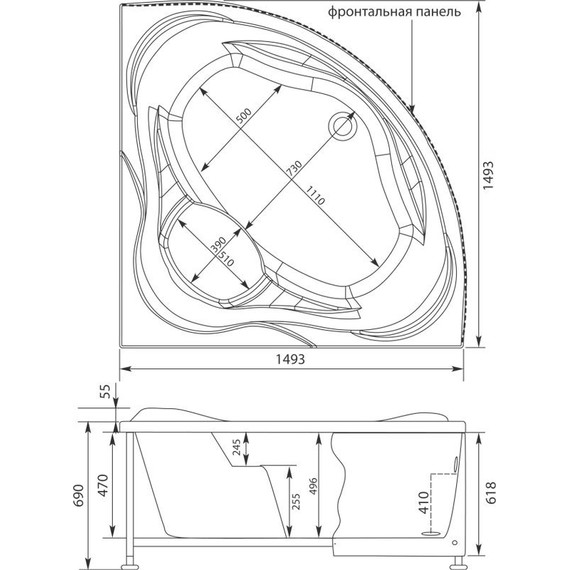 фронтальная панель

500
730
1110
390
510
1493
1493

55
690
470
245
255
496
410
618